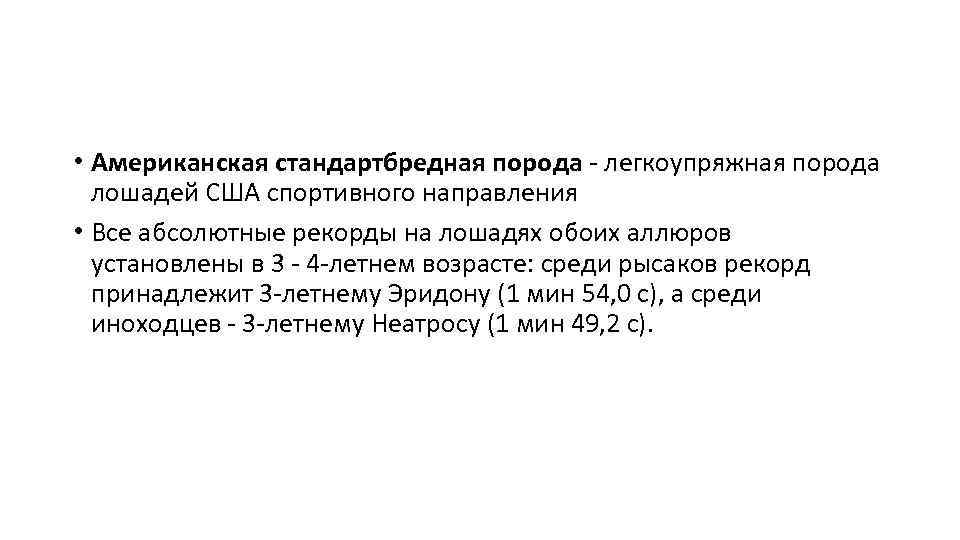 • Американская стандартбредная порода - легкоупряжная порода лошадей США спортивного направления

• Все абсолютные рекорды на лошадях обоих аллюров установлены в 3 - 4-летнем возрасте: среди рысаков рекорд принадлежит 3-летнему Эридону (1 мин 54,0 с), а среди иноходцев - 3-летнему Неатросу (1 мин 49,2 с).